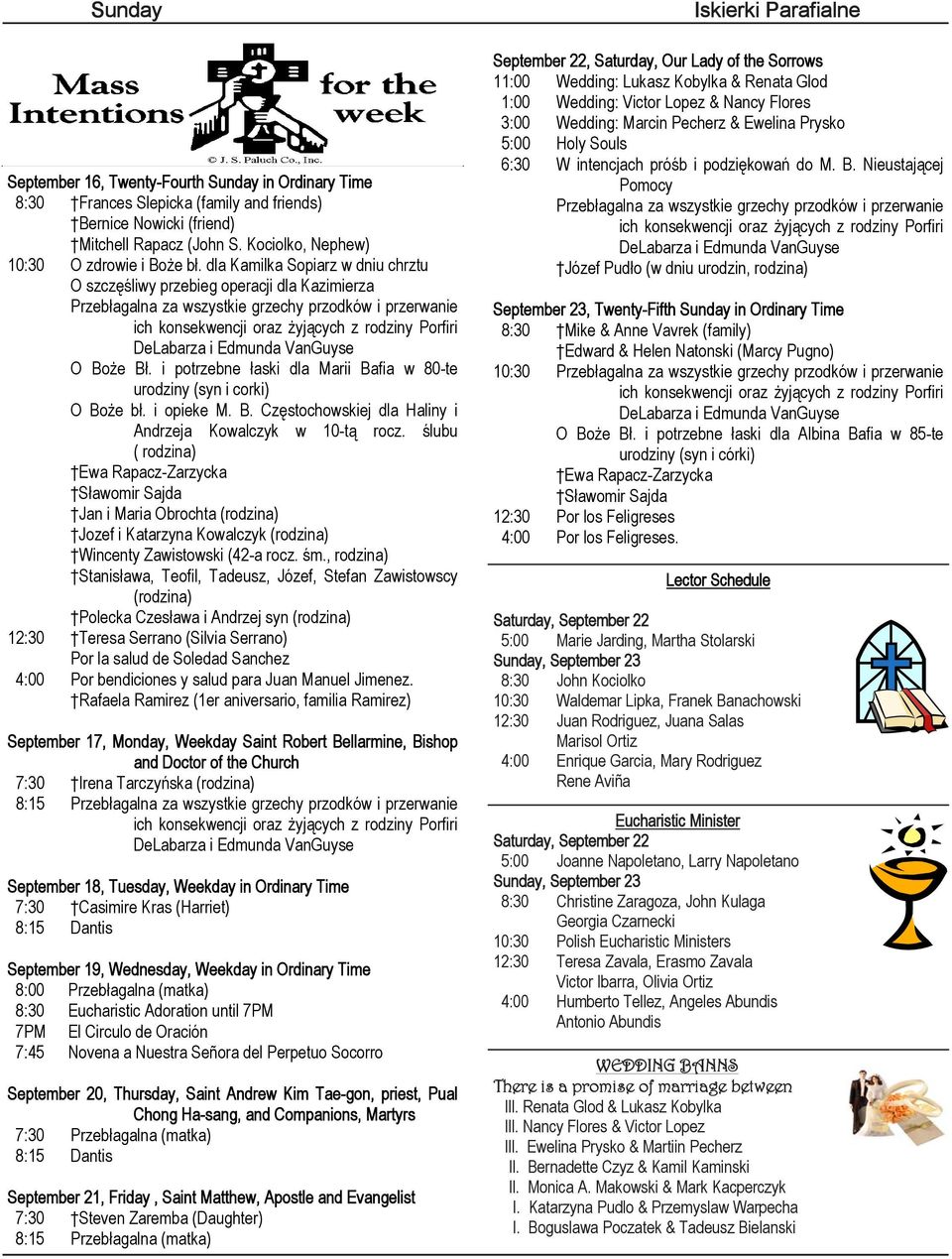 Sunday

Iskierki Parafialne

Mass Intentions for the week

© J. S. Paluch Co., Inc.

September 16, Twenty-Fourth Sunday in Ordinary Time
8:30 †Frances Slepicka (family and friends)
†Bernice Nowicki (friend)
†Mitchell Rapacz (John S. Kociolko, Nephew)
10:30 O zdrowie i Boże bł. dla Kamilka Sopiarz w dniu chrztu
O szczęśliwy przebieg operacji dla Kazimierza
Przebłagalna za wszystkie grzechy przodków i przerwanie ich konsekwencji oraz żyjących z rodziny Porfiri DeLabarza i Edmunda VanGuyse
O Boże Bł. i potrzebne łaski dla Marii Bafia w 80-te urodziny (syn i corki)
O Boże bł. i opieke M. B. Częstochowskiej dla Haliny i Andrzeja Kowalczyk w 10-tą rocz. ślubu ( rodzina)
†Ewa Rapacz-Zarzycka
†Sławomir Sajda
†Jan i Maria Obrochta (rodzina)
†Jozef i Katarzyna Kowalczyk (rodzina)
†Wincenty Zawistowski (42-a rocz. śm., rodzina)
†Stanisława, Teofil, Tadeusz, Józef, Stefan Zawistowscy (rodzina)
†Polecka Czesława i Andrzej syn (rodzina)
12:30 †Teresa Serrano (Silvia Serrano)
Por la salud de Soledad Sanchez
4:00 Por bendiciones y salud para Juan Manuel Jimenez.
†Rafaela Ramirez (1er aniversario, familia Ramirez)

September 17, Monday, Weekday Saint Robert Bellarmine, Bishop and Doctor of the Church
7:30 †Irena Tarczyńska (rodzina)
8:15 Przebłagalna za wszystkie grzechy przodków i przerwanie ich konsekwencji oraz żyjących z rodziny Porfiri DeLabarza i Edmunda VanGuyse

September 18, Tuesday, Weekday in Ordinary Time
7:30 †Casimire Kras (Harriet)
8:15 Dantis

September 19, Wednesday, Weekday in Ordinary Time
8:00 Przebłagalna (matka)
8:30 Eucharistic Adoration until 7PM
7PM El Circulo de Oración
7:45 Novena a Nuestra Señora del Perpetuo Socorro

September 20, Thursday, Saint Andrew Kim Tae-gon, priest, Pual Chong Ha-sang, and Companions, Martyrs
7:30 Przebłagalna (matka)
8:15 Dantis

September 21, Friday , Saint Matthew, Apostle and Evangelist
7:30 †Steven Zaremba (Daughter)
8:15 Przebłagalna (matka)

September 22, Saturday, Our Lady of the Sorrows
11:00 Wedding: Lukasz Kobylka & Renata Glod
1:00 Wedding: Victor Lopez & Nancy Flores
3:00 Wedding: Marcin Pecherz & Ewelina Prysko
5:00 Holy Souls
6:30 W intencjach próśb i podziękowań do M. B. Nieustającej Pomocy
Przebłagalna za wszystkie grzechy przodków i przerwanie ich konsekwencji oraz żyjących z rodziny Porfiri DeLabarza i Edmunda VanGuyse
†Józef Pudło (w dniu urodzin, rodzina)

September 23, Twenty-Fifth Sunday in Ordinary Time
8:30 †Mike & Anne Vavrek (family)
†Edward & Helen Natonski (Marcy Pugno)
10:30 Przebłagalna za wszystkie grzechy przodków i przerwanie ich konsekwencji oraz żyjących z rodziny Porfiri DeLabarza i Edmunda VanGuyse
O Boże Bł. i potrzebne łaski dla Albina Bafia w 85-te urodziny (syn i córki)
†Ewa Rapacz-Zarzycka
†Sławomir Sajda
12:30 Por los Feligreses
4:00 Por los Feligreses.

Lector Schedule

Saturday, September 22
5:00 Marie Jarding, Martha Stolarski
Sunday, September 23
8:30 John Kociolko
10:30 Waldemar Lipka, Franek Banachowski
12:30 Juan Rodriguez, Juana Salas
Marisol Ortiz
4:00 Enrique Garcia, Mary Rodriguez
Rene Aviña

Eucharistic Minister
Saturday, September 22
5:00 Joanne Napoletano, Larry Napoletano
Sunday, September 23
8:30 Christine Zaragoza, John Kulaga
Georgia Czarnecki
10:30 Polish Eucharistic Ministers
12:30 Teresa Zavala, Erasmo Zavala
Victor Ibarra, Olivia Ortiz
4:00 Humberto Tellez, Angeles Abundis
Antonio Abundis

WEDDING BANNS
There is a promise of marriage between
III. Renata Glod & Lukasz Kobylka
III. Nancy Flores & Victor Lopez
III. Ewelina Prysko & Martiin Pecherz
II. Bernadette Czyz & Kamil Kaminski
II. Monica A. Makowski & Mark Kacperczyk
I. Katarzyna Pudlo & Przemyslaw Warpecha
I. Boguslawa Poczatek & Tadeusz Bielanski